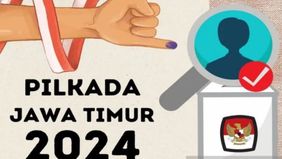 PILKADA
JAWA TIMUR
2024